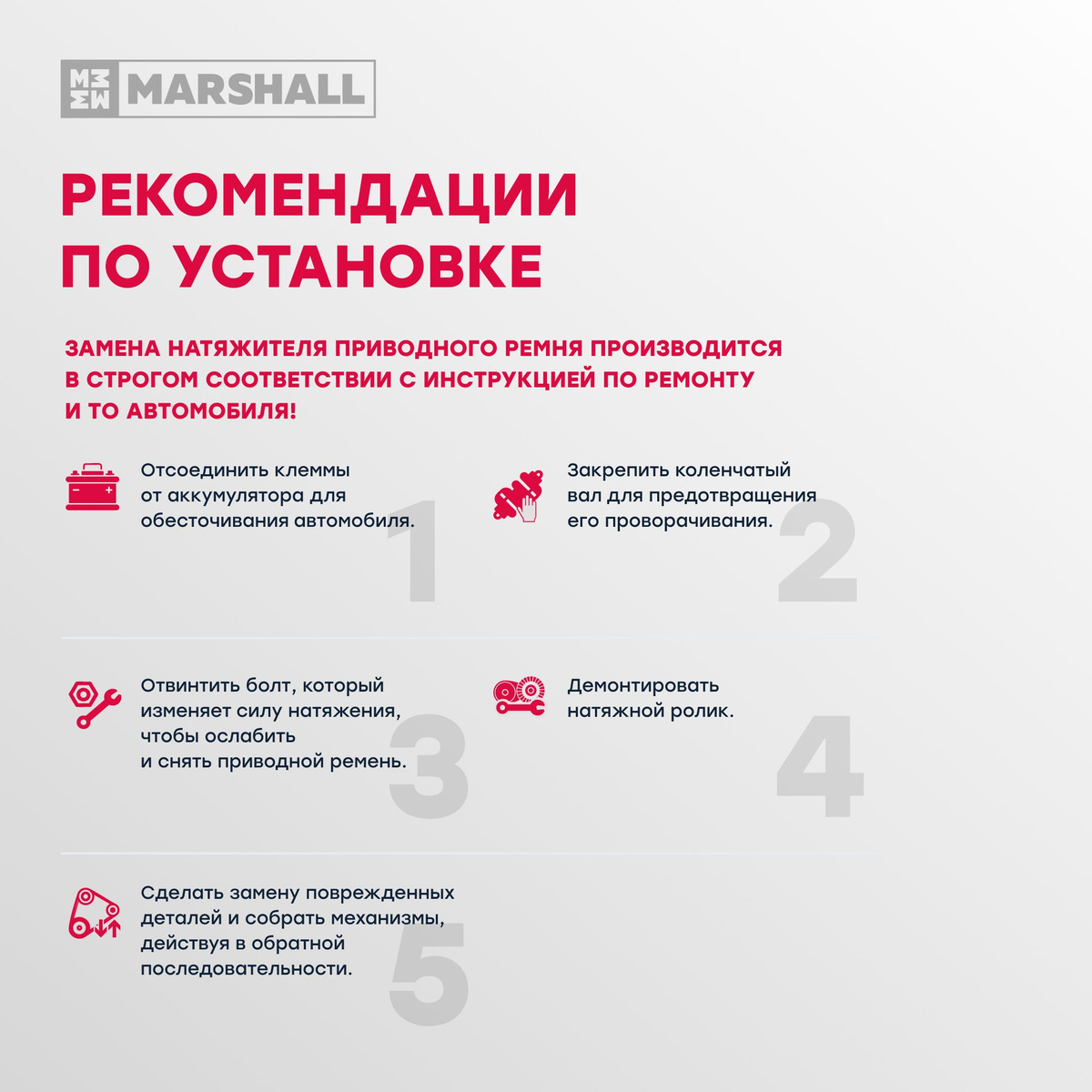 MARSHALL

РЕКОМЕНДАЦИИ ПО УСТАНОВКЕ

ЗАМЕНА НАТЯЖИТЕЛЯ ПРИВОДНОГО РЕМНЯ ПРОИЗВОДИТСЯ В СТРОГОМ СООТВЕТСТВИИ С ИНСТРУКЦИЕЙ ПО РЕМОНТУ И ТО АВТОМОБИЛЯ!

Отсоединить клеммы от аккумулятора для обесточивания автомобиля.

1

Закрепить коленчатый вал для предотвращения его проворачивания.

2

Отвинтить болт, который изменяет силу натяжения, чтобы ослабить и снять приводной ремень.

3

Демонтировать натяжной ролик.

4

Сделать замену поврежденных деталей и собрать механизмы, действуя в обратной последовательности.

5